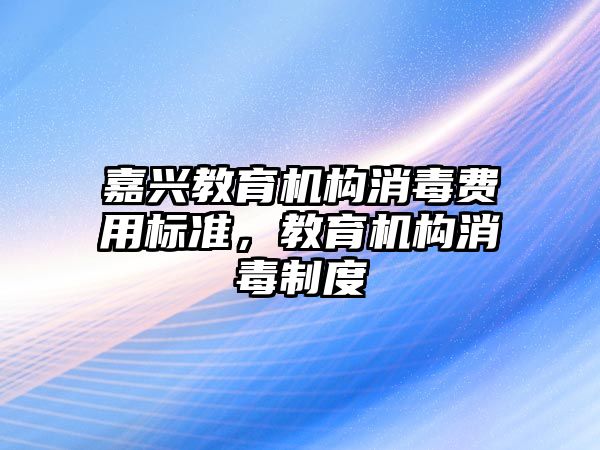 嘉兴教育机构消毒费用标准，教育机构消毒制度